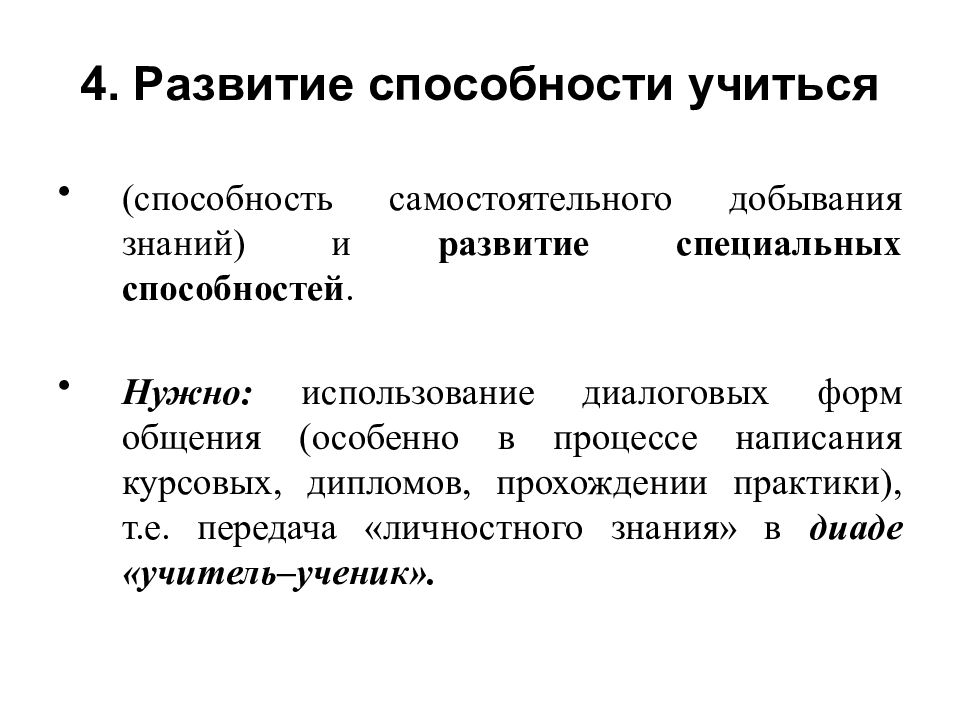 4. Развитие способности учиться

• (способность самостоятельного добывания знаний) и развитие специальных способностей.

• Нужно: использование диалоговых форм общения (особенно в процессе написания курсовых, дипломов, прохождении практики), т.е. передача «личностного знания» в диаде «учитель–ученик».